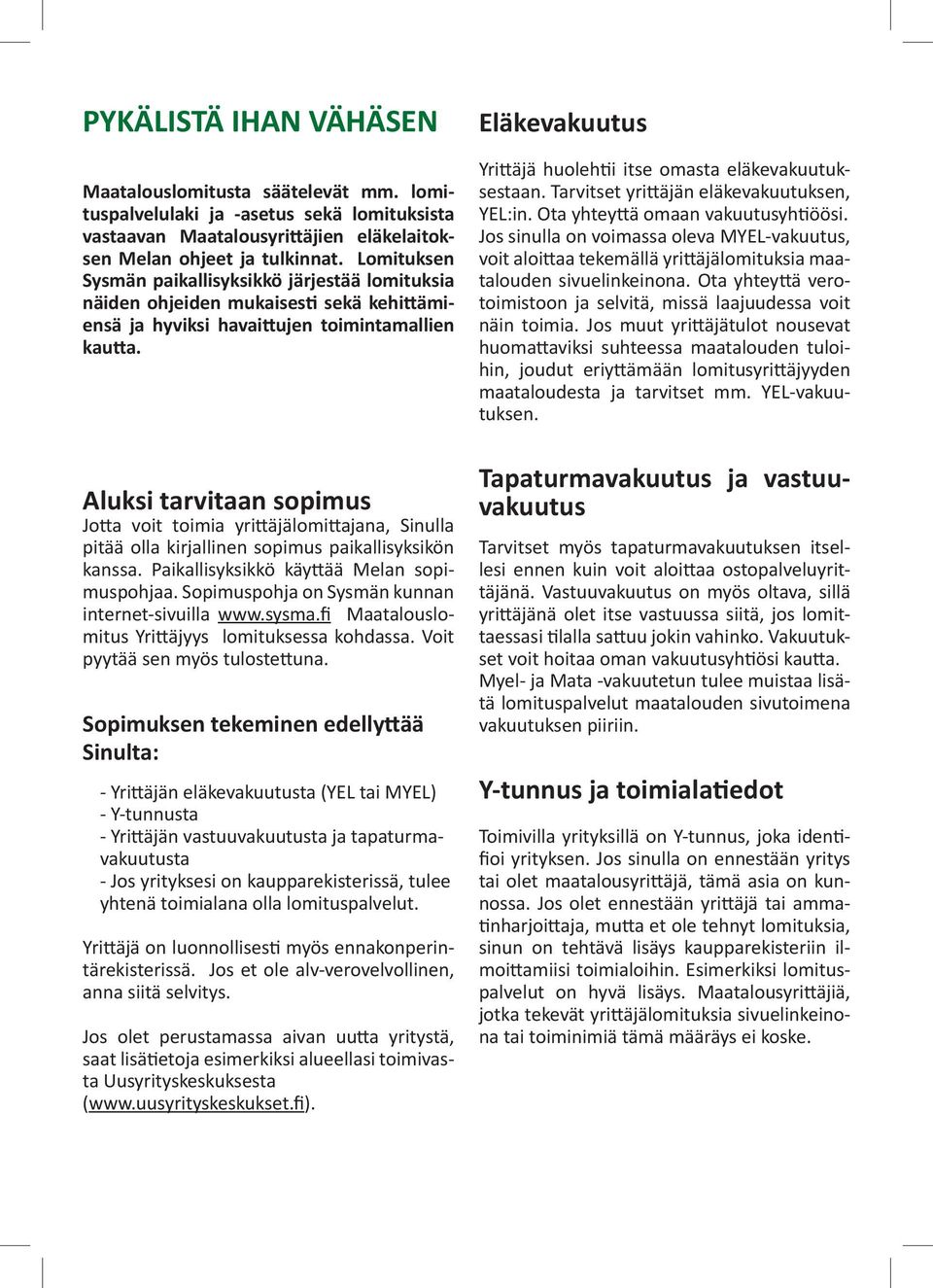 PYKÄLISTÄ IHAN VÄHÄSEN

Maatalouslomitusta säätelevät mm. lomituspalvelulaki ja -asetus sekä lomituksista vastaavan Maatalousyrittäjien eläkelaitoksen Melan ohjeet ja tulkinnat. Lomituksen Sysmän paikallisyksikkö järjestää lomituksia näiden ohjeiden mukaisesti sekä kehittämiensä ja hyviksi havaittujen toimintamallien kautta.

Aluksi tarvitaan sopimus

Jotta voit toimia yrittäjälomittajana, Sinulla pitää olla kirjallinen sopimus paikallisyksikön kanssa. Paikallisyksikkö käyttää Melan sopimuspohjaa. Sopimuspohja on Sysmän kunnan internet-sivuilla www.sysma.fi Maatalouslomitus Yrittäjyys lomituksessa kohdassa. Voit pyytää sen myös tulostettuna.

Sopimuksen tekeminen edellyttää Sinulta:

- Yrittäjän eläkevakuutusta (YEL tai MYEL)
- Y-tunnusta
- Yrittäjän vastuuvakuutusta ja tapaturmavakuutusta
- Jos yrityksesi on kaupparekisterissä, tulee yhtenä toimialana olla lomituspalvelut.

Yrittäjä on luonnollisesti myös ennakonperintärekisterissä. Jos et ole alv-verovelvollinen, anna siitä selvitys.

Jos olet perustamassa aivan uutta yritystä, saat lisätietoja esimerkiksi alueellasi toimivasta Uusyrityskeskuksesta (www.uusyrityskeskukset.fi).

Eläkevakuutus

Yrittäjä huolehtii itse omasta eläkevakuutuksestaan. Tarvitset yrittäjän eläkevakuutuksen, YEL:in. Ota yhteyttä omaan vakuutusyhtiöösi. Jos sinulla on voimassa oleva MYEL-vakuutus, voit aloittaa tekemällä yrittäjälomituksia maatalouden sivuelinkeinona. Ota yhteyttä verotoimistoon ja selvitä, missä laajuudessa voit näin toimia. Jos muut yrittäjätulot nousevat huomattaviksi suhteessa maatalouden tuloihin, joudut eriyttämään lomitusyrittäjyyden maataloudesta ja tarvitset mm. YEL-vakuutuksen.

Tapaturmavakuutus ja vastuuvakuutus

Tarvitset myös tapaturmavakuutuksen itsellesi ennen kuin voit aloittaa ostopalveluyrittäjänä. Vastuuvakuutus on myös oltava, sillä yrittäjänä olet itse vastuussa siitä, jos lomittaessasi tilalla sattuu jokin vahinko. Vakuutukset voit hoitaa oman vakuutusyhtiösi kautta. Myel- ja Mata -vakuutetun tulee muistaa lisätä lomituspalvelut maatalouden sivutoimena vakuutuksen piiriin.

Y-tunnus ja toimialatiedot

Toimivilla yrityksillä on Y-tunnus, joka identifioi yrityksen. Jos sinulla on ennestään yritys tai olet maatalousyrittäjä, tämä asia on kunnossa. Jos olet ennestään yrittäjä tai ammatinharjoittaja, mutta et ole tehnyt lomituksia, sinun on tehtävä lisäys kaupparekisteriin ilmoittamiisi toimialoihin. Esimerkiksi lomituspalvelut on hyvä lisäys. Maatalousyrittäjiä, jotka tekevät yrittäjälomituksia sivuelinkeinona tai toiminimiä tämä määräys ei koske.